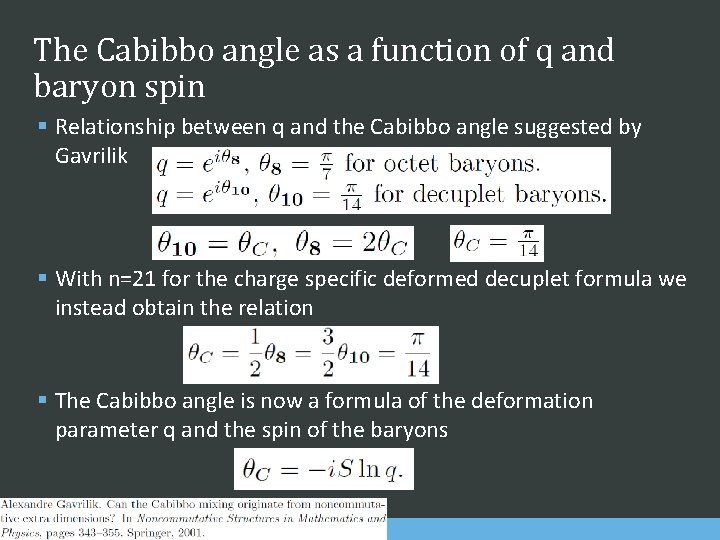 The Cabibbo angle as a function of q and baryon spin

▪ Relationship between q and the Cabibbo angle suggested by Gavrilik

$q = e^{i\theta_8}$, $\theta_8 = \frac{\pi}{7}$ for octet baryons.
$q = e^{i\theta_{10}}$, $\theta_{10} = \frac{\pi}{14}$ for decuplet baryons.

$\theta_{10} = \theta_C, \ \theta_8 = 2\theta_C$

$\theta_C = \frac{\pi}{14}$

▪ With n=21 for the charge specific deformed decuplet formula we instead obtain the relation

$\theta_C = \frac{1}{2}\theta_8 = \frac{3}{2}\theta_{10} = \frac{\pi}{14}$

▪ The Cabibbo angle is now a formula of the deformation parameter q and the spin of the baryons

$\theta_C = -iS \ln q.$

Alexandre Gavrilik. Can the Cabibbo mixing originate from noncommutative extra dimensions? In Noncommutative Structures in Mathematics and Physics, pages 343–355. Springer, 2001.